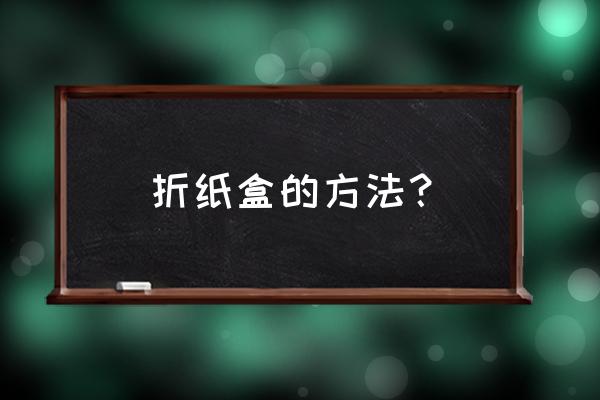 折纸盒的方法？